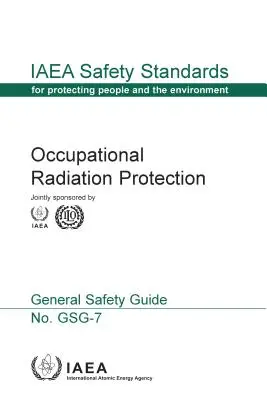 IAEA Safety Standards
for protecting people and the environment

Occupational Radiation Protection

Jointly sponsored by

IAEA

ILO

General Safety Guide
No. GSG-7

IAEA
International Atomic Energy Agency